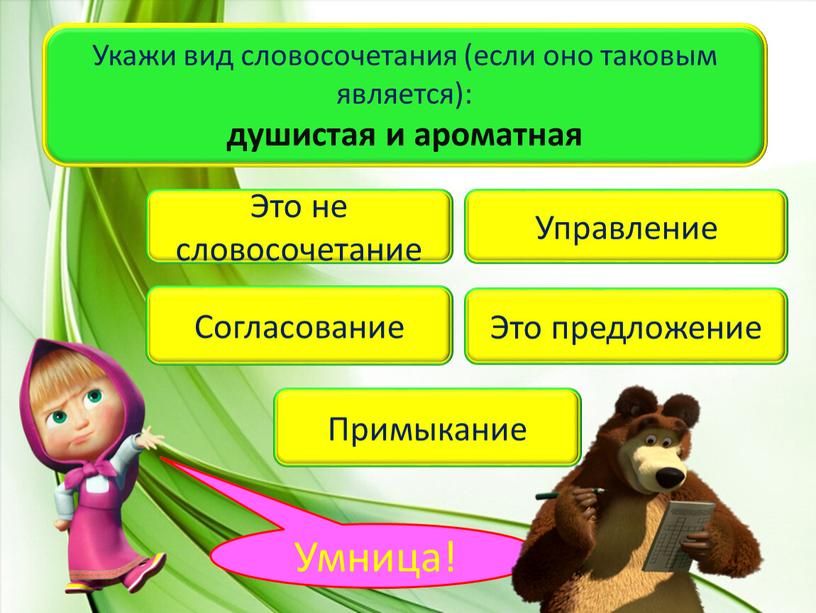 Укажи вид словосочетания (если оно таковым является):
душистая и ароматная

Это не словосочетание

Управление

Согласование

Это предложение

Примыкание

Умница!